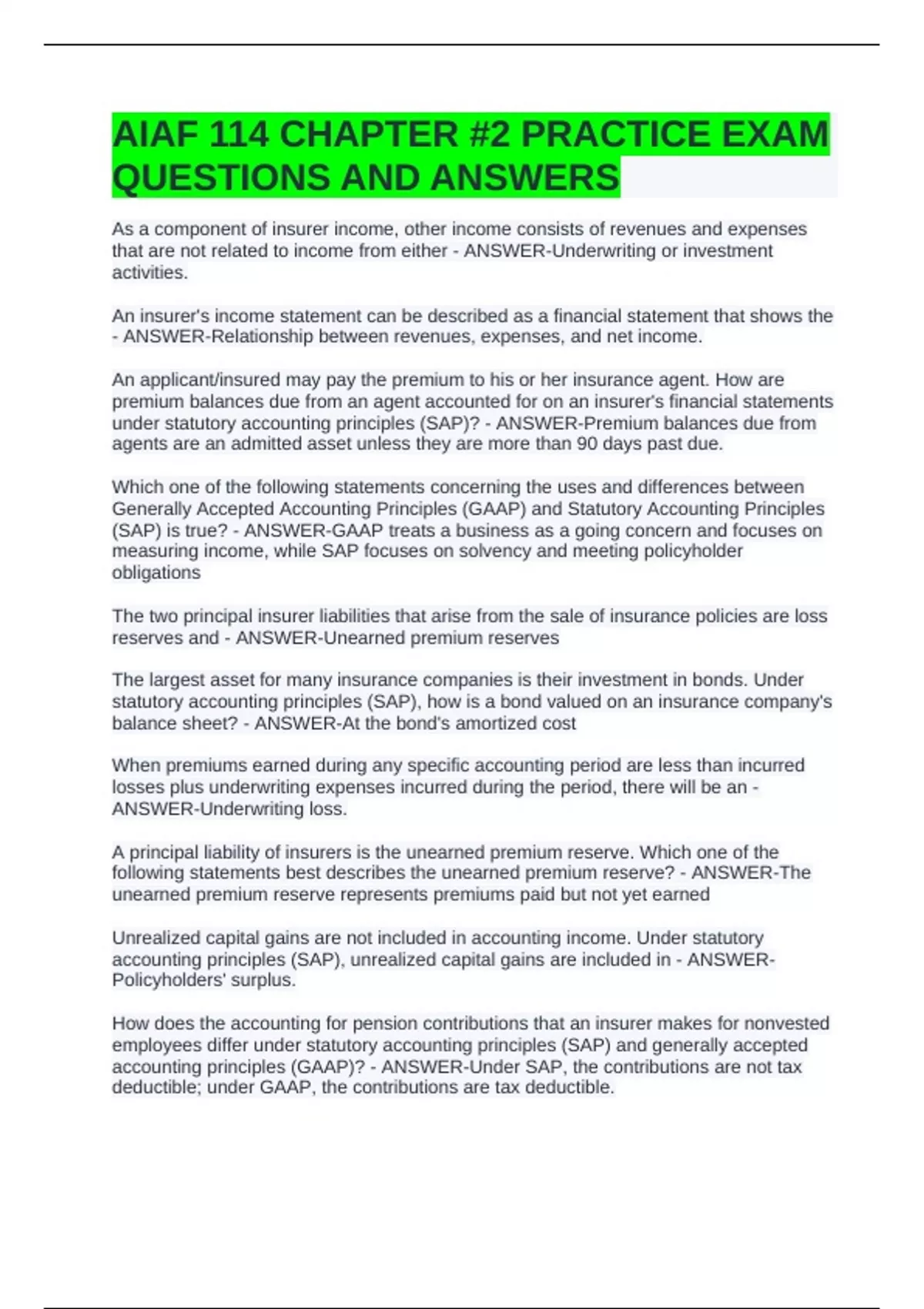 AIAF 114 CHAPTER #2 PRACTICE EXAM QUESTIONS AND ANSWERS

As a component of insurer income, other income consists of revenues and expenses that are not related to income from either - ANSWER-Underwriting or investment activities.

An insurer's income statement can be described as a financial statement that shows the - ANSWER-Relationship between revenues, expenses, and net income.

An applicant/insured may pay the premium to his or her insurance agent. How are premium balances due from an agent accounted for on an insurer's financial statements under statutory accounting principles (SAP)? - ANSWER-Premium balances due from agents are an admitted asset unless they are more than 90 days past due.

Which one of the following statements concerning the uses and differences between Generally Accepted Accounting Principles (GAAP) and Statutory Accounting Principles (SAP) is true? - ANSWER-GAAP treats a business as a going concern and focuses on measuring income, while SAP focuses on solvency and meeting policyholder obligations

The two principal insurer liabilities that arise from the sale of insurance policies are loss reserves and - ANSWER-Unearned premium reserves

The largest asset for many insurance companies is their investment in bonds. Under statutory accounting principles (SAP), how is a bond valued on an insurance company's balance sheet? - ANSWER-At the bond's amortized cost

When premiums earned during any specific accounting period are less than incurred losses plus underwriting expenses incurred during the period, there will be an - ANSWER-Underwriting loss.

A principal liability of insurers is the unearned premium reserve. Which one of the following statements best describes the unearned premium reserve? - ANSWER-The unearned premium reserve represents premiums paid but not yet earned

Unrealized capital gains are not included in accounting income. Under statutory accounting principles (SAP), unrealized capital gains are included in - ANSWER-Policyholders' surplus.

How does the accounting for pension contributions that an insurer makes for nonvested employees differ under statutory accounting principles (SAP) and generally accepted accounting principles (GAAP)? - ANSWER-Under SAP, the contributions are not tax deductible; under GAAP, the contributions are tax deductible.